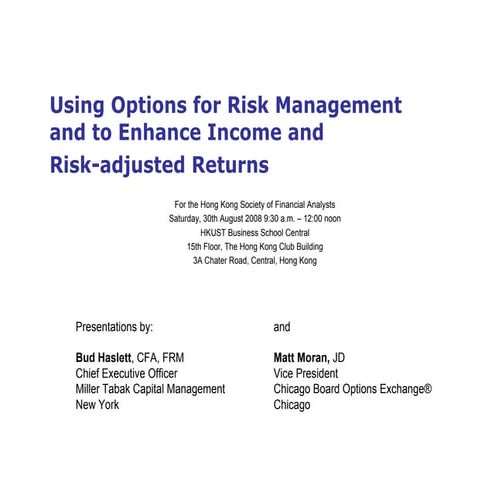 Using Options for Risk Management and to Enhance Income and Risk-adjusted Returns

For the Hong Kong Society of Financial Analysts
Saturday, 30th August 2008 9:30 a.m. – 12:00 noon
HKUST Business School Central
15th Floor, The Hong Kong Club Building
3A Chater Road, Central, Hong Kong

Presentations by:

Bud Haslett, CFA, FRM
Chief Executive Officer
Miller Tabak Capital Management
New York

and

Matt Moran, JD
Vice President
Chicago Board Options Exchange®
Chicago